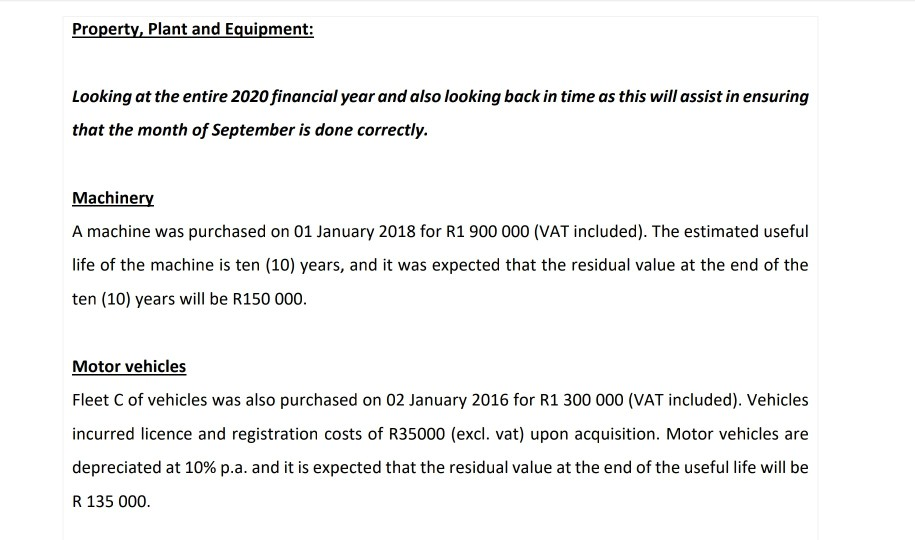 Property, Plant and Equipment:

Looking at the entire 2020 financial year and also looking back in time as this will assist in ensuring that the month of September is done correctly.

Machinery

A machine was purchased on 01 January 2018 for R1 900 000 (VAT included). The estimated useful life of the machine is ten (10) years, and it was expected that the residual value at the end of the ten (10) years will be R150 000.

Motor vehicles

Fleet C of vehicles was also purchased on 02 January 2016 for R1 300 000 (VAT included). Vehicles incurred licence and registration costs of R35000 (excl. vat) upon acquisition. Motor vehicles are depreciated at 10% p.a. and it is expected that the residual value at the end of the useful life will be R 135 000.